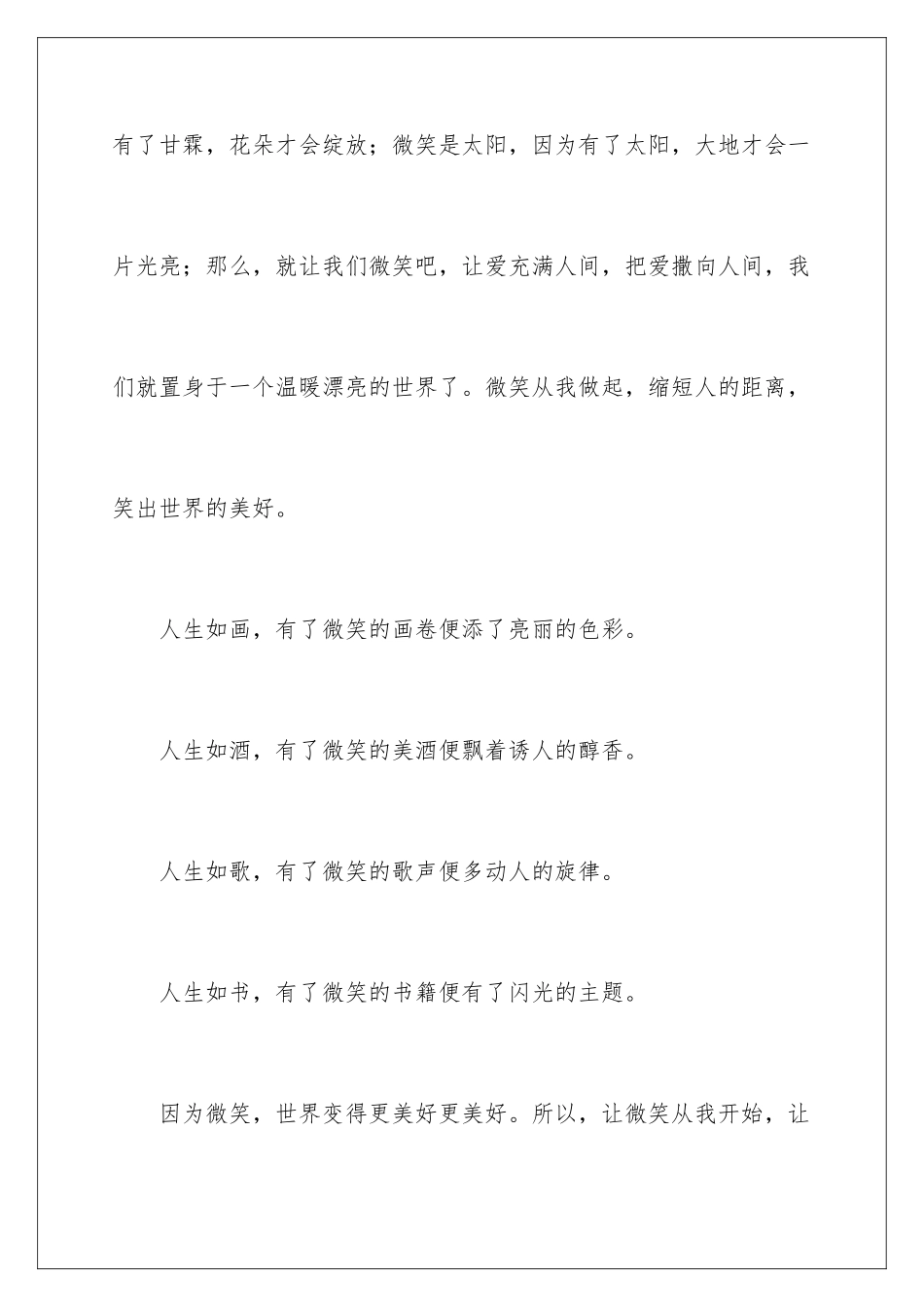 有了甘霖，花朵才会绽放；微笑是太阳，因为有了太阳，大地才会一片光亮；那么，就让我们微笑吧，让爱充满人间，把爱撒向人间，我们就置身于一个温暖漂亮的世界了。微笑从我做起，缩短人的距离，笑出世界的美好。

人生如画，有了微笑的画卷便添了亮丽的色彩。

人生如酒，有了微笑的美酒便飘着诱人的醇香。

人生如歌，有了微笑的歌声便多动人的旋律。

人生如书，有了微笑的书籍便有了闪光的主题。

因为微笑，世界变得更美好更美好。所以，让微笑从我开始，让